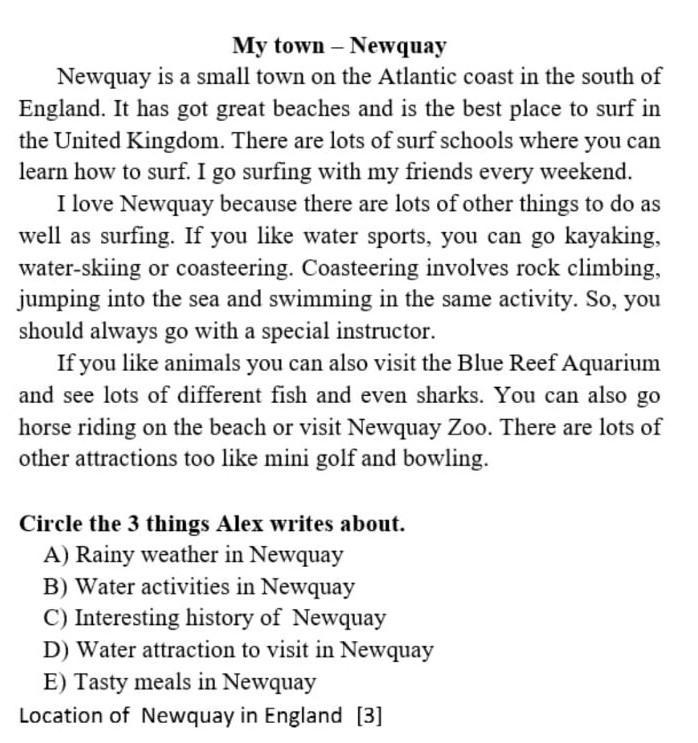 My town – Newquay

Newquay is a small town on the Atlantic coast in the south of England. It has got great beaches and is the best place to surf in the United Kingdom. There are lots of surf schools where you can learn how to surf. I go surfing with my friends every weekend.

I love Newquay because there are lots of other things to do as well as surfing. If you like water sports, you can go kayaking, water-skiing or coasteering. Coasteering involves rock climbing, jumping into the sea and swimming in the same activity. So, you should always go with a special instructor.

If you like animals you can also visit the Blue Reef Aquarium and see lots of different fish and even sharks. You can also go horse riding on the beach or visit Newquay Zoo. There are lots of other attractions too like mini golf and bowling.

Circle the 3 things Alex writes about.
A) Rainy weather in Newquay
B) Water activities in Newquay
C) Interesting history of Newquay
D) Water attraction to visit in Newquay
E) Tasty meals in Newquay
Location of Newquay in England [3]